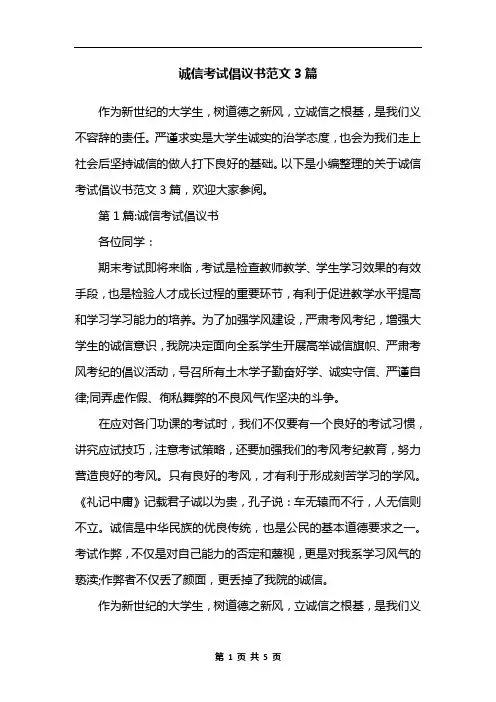 诚信考试倡议书范文 3 篇

作为新世纪的大学生，树道德之新风，立诚信之根基，是我们义不容辞的责任。严谨求实是大学生诚实的治学态度，也会为我们走上社会后坚持诚信的做人打下良好的基础。以下是小编整理的关于诚信考试倡议书范文 3 篇，欢迎大家参阅。

第 1 篇:诚信考试倡议书

各位同学：

期末考试即将来临，考试是检查教师教学、学生学习效果的有效手段，也是检验人才成长过程的重要环节，有利于促进教学水平提高和学习学习能力的培养。为了加强学风建设，严肃考风考纪，增强大学生的诚信意识，我院决定面向全系学生开展高举诚信旗帜、严肃考风考纪的倡议活动，号召所有土木学子勤奋好学、诚实守信、严谨自律;同弄虚作假、徇私舞弊的不良风气作坚决的斗争。

在应对各门功课的考试时，我们不仅要有一个良好的考试习惯，讲究应试技巧，注意考试策略，还要加强我们的考风考纪教育，努力营造良好的考风。只有良好的考风，才有利于形成刻苦学习的学风。《礼记中庸》记载君子诚以为贵，孔子说：车无辕而不行，人无信则不立。诚信是中华民族的优良传统，也是公民的基本道德要求之一。考试作弊，不仅是对自己能力的否定和蔑视，更是对我系学习风气的亵渎;作弊者不仅丢了颜面，更丢掉了我院的诚信。

作为新世纪的大学生，树道德之新风，立诚信之根基，是我们义

第 1 页 共 5 页